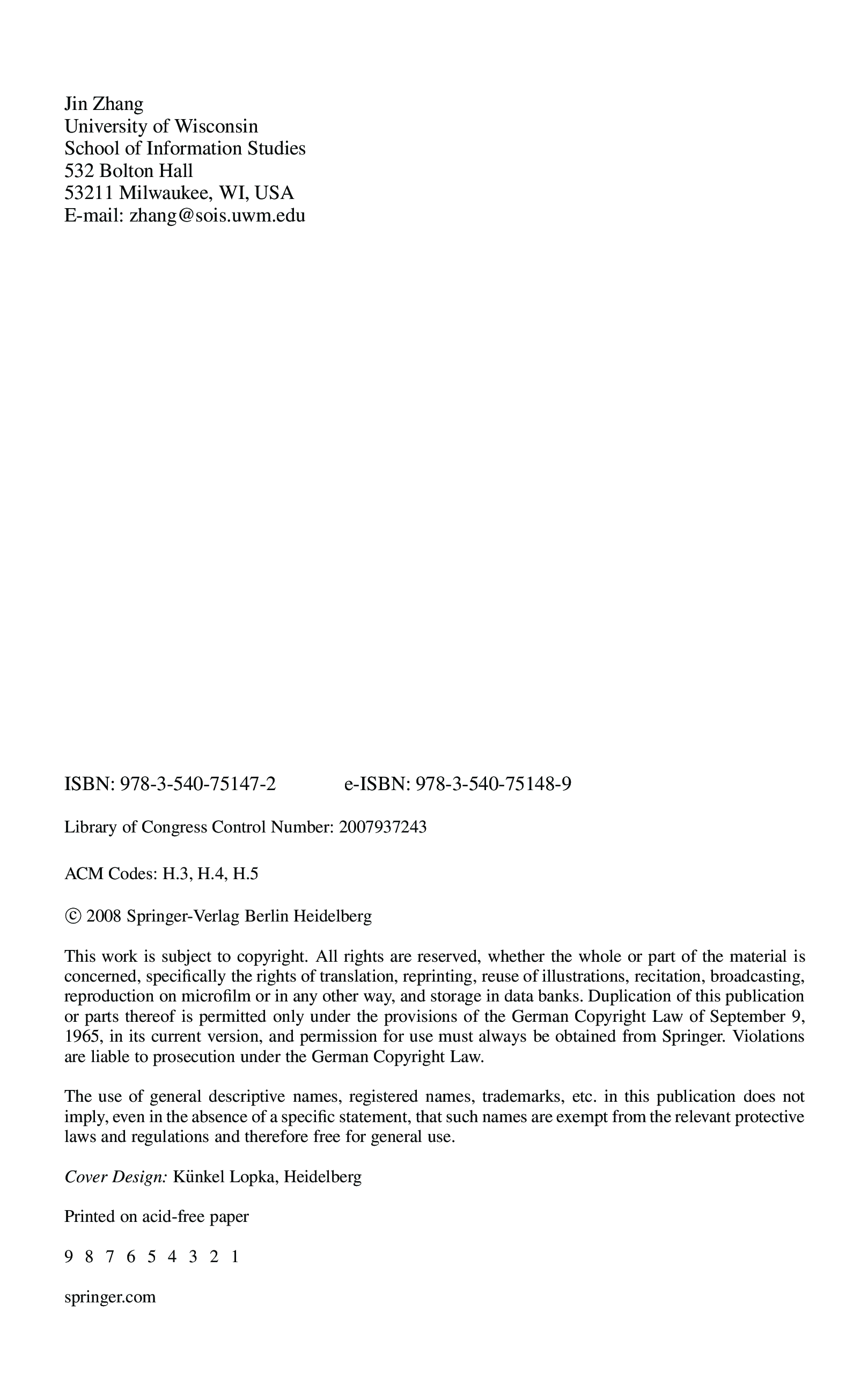 Jin Zhang
University of Wisconsin
School of Information Studies
532 Bolton Hall
53211 Milwaukee, WI, USA
E-mail: zhang@sois.uwm.edu

ISBN: 978-3-540-75147-2 e-ISBN: 978-3-540-75148-9

Library of Congress Control Number: 2007937243

ACM Codes: H.3, H.4, H.5

© 2008 Springer-Verlag Berlin Heidelberg

This work is subject to copyright. All rights are reserved, whether the whole or part of the material is concerned, specifically the rights of translation, reprinting, reuse of illustrations, recitation, broadcasting, reproduction on microfilm or in any other way, and storage in data banks. Duplication of this publication or parts thereof is permitted only under the provisions of the German Copyright Law of September 9, 1965, in its current version, and permission for use must always be obtained from Springer. Violations are liable to prosecution under the German Copyright Law.

The use of general descriptive names, registered names, trademarks, etc. in this publication does not imply, even in the absence of a specific statement, that such names are exempt from the relevant protective laws and regulations and therefore free for general use.

Cover Design: Künkel Lopka, Heidelberg

Printed on acid-free paper

9 8 7 6 5 4 3 2 1

springer.com